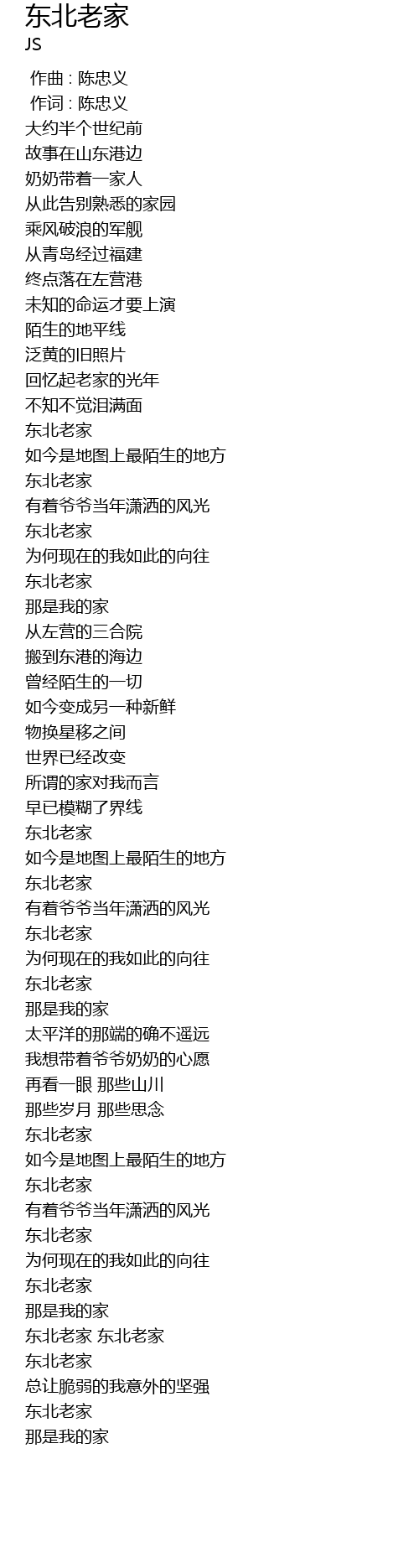 东北老家
JS
作曲 : 陈忠义
作词 : 陈忠义
大约半个世纪前
故事在山东港边
奶奶带着一家人
从此告别熟悉的家园
乘风破浪的军舰
从青岛经过福建
终点落在左营港
未知的命运才要上演
陌生的地平线
泛黄的旧照片
回忆起老家的光年
不知不觉泪满面
东北老家
如今是地图上最陌生的地方
东北老家
有着爷爷当年潇洒的风光
东北老家
为何现在的我如此的向往
东北老家
那是我的家
从左营的三合院
搬到东港的海边
曾经陌生的一切
如今变成另一种新鲜
物换星移之间
世界已经改变
所谓的家对我而言
早已模糊了界线
东北老家
如今是地图上最陌生的地方
东北老家
有着爷爷当年潇洒的风光
东北老家
为何现在的我如此的向往
东北老家
那是我的家
太平洋的那端的确不遥远
我想带着爷爷奶奶的心愿
再看一眼 那些山川
那些岁月 那些思念
东北老家
如今是地图上最陌生的地方
东北老家
有着爷爷当年潇洒的风光
东北老家
为何现在的我如此的向往
东北老家
那是我的家
东北老家 东北老家
东北老家
总让脆弱的我意外的坚强
东北老家
那是我的家